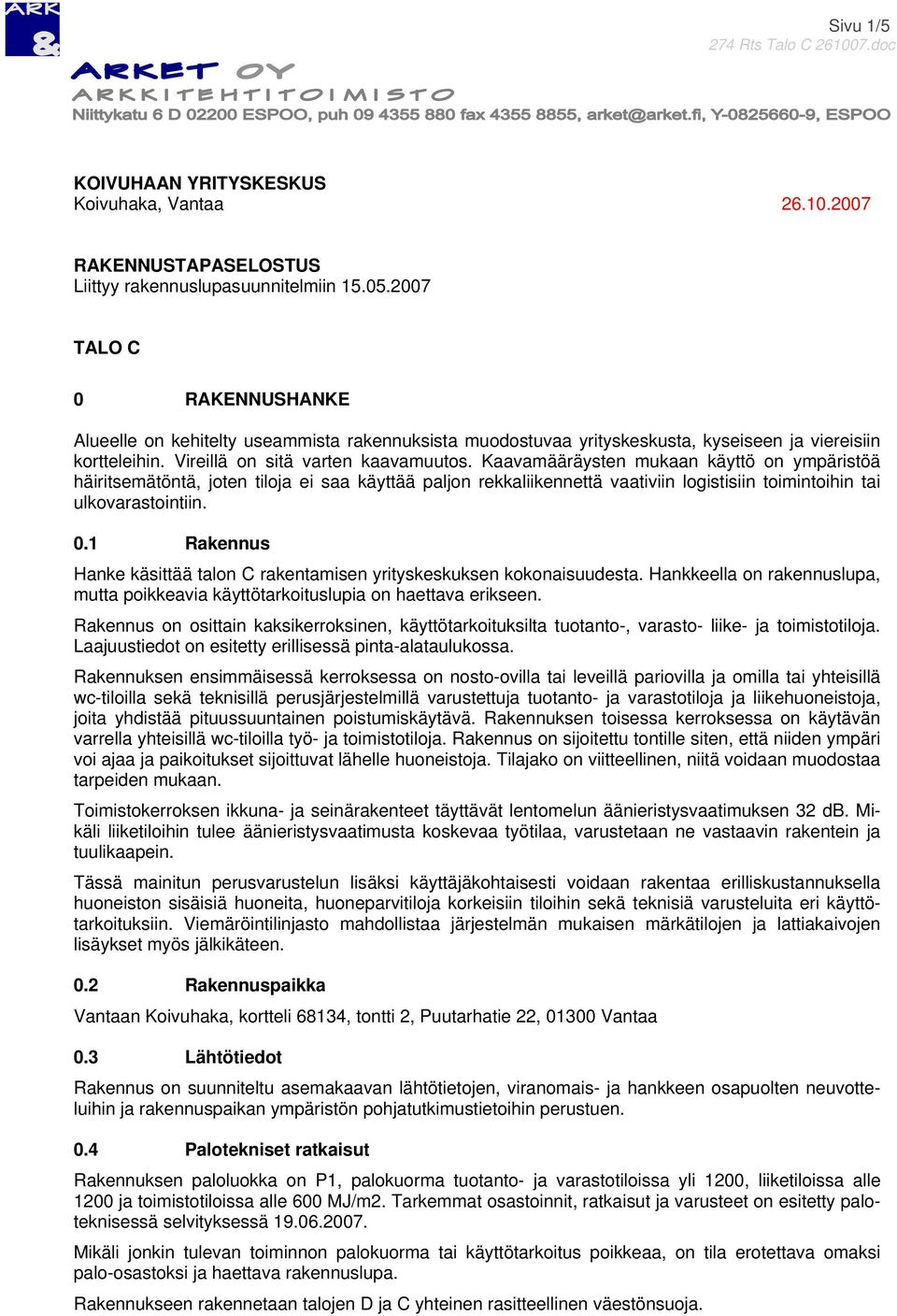 ARK &

Sivu 1/5
274 Rts Talo C 261007.doc

ARKET OY
ARKKITEHTITOIMISTO
Niittykatu 6 D 02200 ESPOO, puh 09 4355 880 fax 4355 8855, arket@arket.fi, Y-0825660-9, ESPOO

KOIVUHAAN YRITYSKESKUS
Koivuhaka, Vantaa 26.10.2007

RAKENNUSTAPASELOSTUS
Liittyy rakennuslupasuunnitelmiin 15.05.2007

TALO C

0 RAKENNUSHANKE

Alueelle on kehitelty useammista rakennuksista muodostuvaa yrityskeskusta, kyseiseen ja viereisiin kortteleihin. Vireillä on sitä varten kaavamuutos. Kaavamääräysten mukaan käyttö on ympäristöä häiritsemätöntä, joten tiloja ei saa käyttää paljon rekkaliikennettä vaativiin logistisiin toimintoihin tai ulkovarastointiin.

0.1 Rakennus

Hanke käsittää talon C rakentamisen yrityskeskuksen kokonaisuudesta. Hankkeella on rakennuslupa, mutta poikkeavia käyttötarkoituslupia on haettava erikseen.

Rakennus on osittain kaksikerroksinen, käyttötarkoituksilta tuotanto-, varasto- liike- ja toimistotiloja. Laajuustiedot on esitetty erillisessä pinta-alataulukossa.

Rakennuksen ensimmäisessä kerroksessa on nosto-ovilla tai leveillä pariovilla ja omilla tai yhteisillä wc-tiloilla sekä teknisillä perusjärjestelmillä varustettuja tuotanto- ja varastotiloja ja liikehuoneistoja, joita yhdistää pituussuuntainen poistumiskäytävä. Rakennuksen toisessa kerroksessa on käytävän varrella yhteisillä wc-tiloilla työ- ja toimistotiloja. Rakennus on sijoitettu tontille siten, että niiden ympäri voi ajaa ja paikoitukset sijoittuvat lähelle huoneistoja. Tilajako on viitteellinen, niitä voidaan muodostaa tarpeiden mukaan.

Toimistokerroksen ikkuna- ja seinärakenteet täyttävät lentomelun äänieristysvaatimuksen 32 dB. Mikäli liiketiloihin tulee äänieristysvaatimusta koskevaa työtilaa, varustetaan ne vastaavin rakentein ja tuulikaapein.

Tässä mainitun perusvarustelun lisäksi käyttäjäkohtaisesti voidaan rakentaa erilliskustannuksella huoneiston sisäisiä huoneita, huoneparvitiloja korkeisiin tiloihin sekä teknisiä varusteluita eri käyttötarkoituksiin. Viemäröintilinjasto mahdollistaa järjestelmän mukaisen märkätilojen ja lattiakaivojen lisäykset myös jälkikäteen.

0.2 Rakennuspaikka

Vantaan Koivuhaka, kortteli 68134, tontti 2, Puutarhatie 22, 01300 Vantaa

0.3 Lähtötiedot

Rakennus on suunniteltu asemakaavan lähtötietojen, viranomais- ja hankkeen osapuolten neuvotteluihin ja rakennuspaikan ympäristön pohjatutkimustietoihin perustuen.

0.4 Palotekniset ratkaisut

Rakennuksen paloluokka on P1, palokuorma tuotanto- ja varastotiloissa yli 1200, liiketiloissa alle 1200 ja toimistotiloissa alle 600 MJ/m2. Tarkemmat osastoinnit, ratkaisut ja varusteet on esitetty paloteknisessä selvityksessä 19.06.2007.

Mikäli jonkin tulevan toiminnon palokuorma tai käyttötarkoitus poikkeaa, on tila erotettava omaksi palo-osastoksi ja haettava rakennuslupa.

Rakennukseen rakennetaan talojen D ja C yhteinen rasitteellinen väestönsuoja.